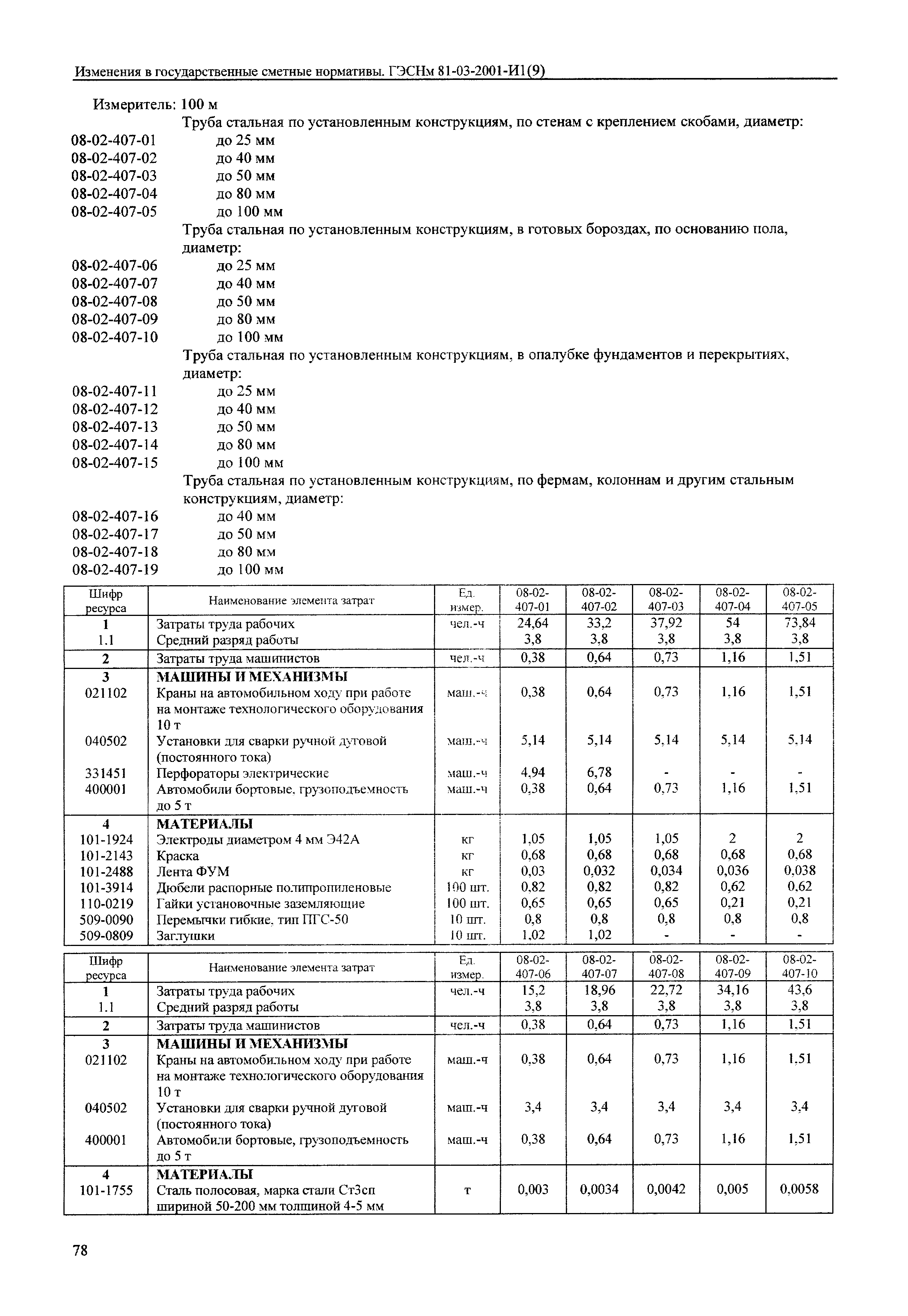 Изменения в государственные сметные нормативы. ГЭСНм 81-03-2001-И1(9)

Измеритель: 100 м

Труба стальная по установленным конструкциям, по стенам с креплением скобами, диаметр:
08-02-407-01 до 25 мм
08-02-407-02 до 40 мм
08-02-407-03 до 50 мм
08-02-407-04 до 80 мм
08-02-407-05 до 100 мм

Труба стальная по установленным конструкциям, в готовых бороздах, по основанию пола, диаметр:
08-02-407-06 до 25 мм
08-02-407-07 до 40 мм
08-02-407-08 до 50 мм
08-02-407-09 до 80 мм
08-02-407-10 до 100 мм

Труба стальная по установленным конструкциям, в опалубке фундаментов и перекрытиях, диаметр:
08-02-407-11 до 25 мм
08-02-407-12 до 40 мм
08-02-407-13 до 50 мм
08-02-407-14 до 80 мм
08-02-407-15 до 100 мм

Труба стальная по установленным конструкциям, по фермам, колоннам и другим стальным конструкциям, диаметр:
08-02-407-16 до 40 мм
08-02-407-17 до 50 мм
08-02-407-18 до 80 мм
08-02-407-19 до 100 мм

| Шифр ресурса | Наименование элемента затрат | Ед. измер. | 08-02-407-01 | 08-02-407-02 | 08-02-407-03 | 08-02-407-04 | 08-02-407-05 |
|---|---|---|---|---|---|---|---|
| 1 | Затраты труда рабочих | чел.-ч | 24,64 | 33,2 | 37,92 | 54 | 73,84 |
| 1.1 | Средний разряд работы | | 3,8 | 3,8 | 3,8 | 3,8 | 3,8 |
| 2 | Затраты труда машинистов | чел.-ч | 0,38 | 0,64 | 0,73 | 1,16 | 1,51 |
| 3 | МАШИНЫ И МЕХАНИЗМЫ | | | | | | |
| 021102 | Краны на автомобильном ходу при работе на монтаже технологического оборудования 10 т | маш.-ч | 0,38 | 0,64 | 0,73 | 1,16 | 1,51 |
| 040502 | Установки для сварки ручной дуговой (постоянного тока) | маш.-ч | 5,14 | 5,14 | 5,14 | 5,14 | 5,14 |
| 331451 | Перфораторы электрические | маш.-ч | 4,94 | 6,78 | - | - | - |
| 400001 | Автомобили бортовые, грузоподъемность до 5 т | маш.-ч | 0,38 | 0,64 | 0,73 | 1,16 | 1,51 |
| 4 | МАТЕРИАЛЫ | | | | | | |
| 101-1924 | Электроды диаметром 4 мм Э42А | кг | 1,05 | 1,05 | 1,05 | 2 | 2 |
| 101-2143 | Краска | кг | 0,68 | 0,68 | 0,68 | 0,68 | 0,68 |
| 101-2488 | Лента ФУМ | кг | 0,03 | 0,032 | 0,034 | 0,036 | 0,038 |
| 101-3914 | Дюбели распорные полипропиленовые | 100 шт. | 0,82 | 0,82 | 0,82 | 0,62 | 0,62 |
| 110-0219 | Гайки установочные заземляющие | 100 шт. | 0,65 | 0,65 | 0,65 | 0,21 | 0,21 |
| 509-0090 | Перемычки гибкие, тип ПГС-50 | 10 шт. | 0,8 | 0,8 | 0,8 | 0,8 | 0,8 |
| 509-0809 | Заглушки | 10 шт. | 1,02 | 1,02 | - | - | - |

| Шифр ресурса | Наименование элемента затрат | Ед. измер. | 08-02-407-06 | 08-02-407-07 | 08-02-407-08 | 08-02-407-09 | 08-02-407-10 |
|---|---|---|---|---|---|---|---|
| 1 | Затраты труда рабочих | чел.-ч | 15,2 | 18,96 | 22,72 | 34,16 | 43,6 |
| 1.1 | Средний разряд работы | | 3,8 | 3,8 | 3,8 | 3,8 | 3,8 |
| 2 | Затраты труда машинистов | чел.-ч | 0,38 | 0,64 | 0,73 | 1,16 | 1,51 |
| 3 | МАШИНЫ И МЕХАНИЗМЫ | | | | | | |
| 021102 | Краны на автомобильном ходу при работе на монтаже технологического оборудования 10 т | маш.-ч | 0,38 | 0,64 | 0,73 | 1,16 | 1,51 |
| 040502 | Установки для сварки ручной дуговой (постоянного тока) | маш.-ч | 3,4 | 3,4 | 3,4 | 3,4 | 3,4 |
| 400001 | Автомобили бортовые, грузоподъемность до 5 т | маш.-ч | 0,38 | 0,64 | 0,73 | 1,16 | 1,51 |
| 4 | МАТЕРИАЛЫ | | | | | | |
| 101-1755 | Сталь полосовая, марка стали Ст3сп шириной 50-200 мм толщиной 4-5 мм | т | 0,003 | 0,0034 | 0,0042 | 0,005 | 0,0058 |

78